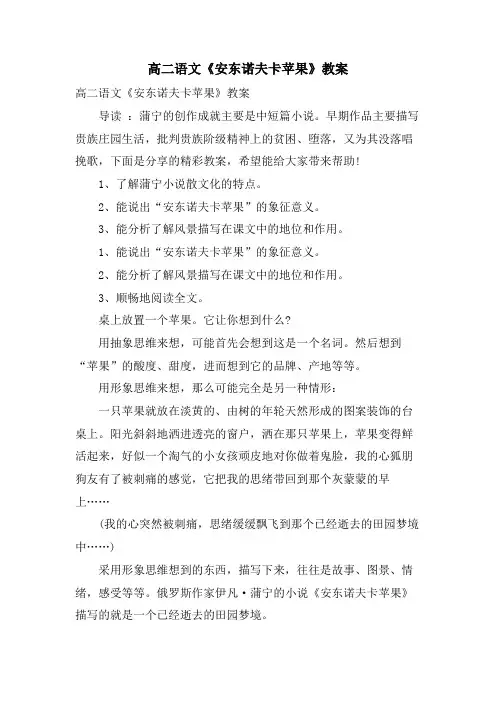 高二语文《安东诺夫卡苹果》教案

高二语文《安东诺夫卡苹果》教案

导读 ：蒲宁的创作成就主要是中短篇小说。早期作品主要描写贵族庄园生活，批判贵族阶级精神上的贫困、堕落，又为其没落唱挽歌，下面是分享的精彩教案，希望能给大家带来帮助！

1、了解蒲宁小说散文化的特点。

2、能说出“安东诺夫卡苹果”的象征意义。

3、能分析了解风景描写在课文中的地位和作用。

1、能说出“安东诺夫卡苹果”的象征意义。

2、能分析了解风景描写在课文中的地位和作用。

3、顺畅地阅读全文。

桌上放置一个苹果。它让你想到什么?

用抽象思维来想，可能首先会想到这是一个名词。然后想到“苹果”的酸度、甜度，进而想到它的品牌、产地等等。

用形象思维来想，那么可能完全是另一种情形：

一只苹果就放在淡黄的、由树的年轮天然形成的图案装饰的台桌上。阳光斜斜地洒进透亮的窗户，洒在那只苹果上，苹果变得鲜活起来，好似一个淘气的小女孩顽皮地对你做着鬼脸，我的心狐朋狗友有了被刺痛的感觉，它把我的思绪带回到那个灰蒙蒙的早上……

(我的心突然被刺痛，思绪缓缓飘飞到那个已经逝去的田园梦境中……)

采用形象思维想到的东西，描写下来，往往是故事、图景、情绪，感受等等。俄罗斯作家伊凡·蒲宁的小说《安东诺夫卡苹果》描写的就是一个已经逝去的田园梦境。